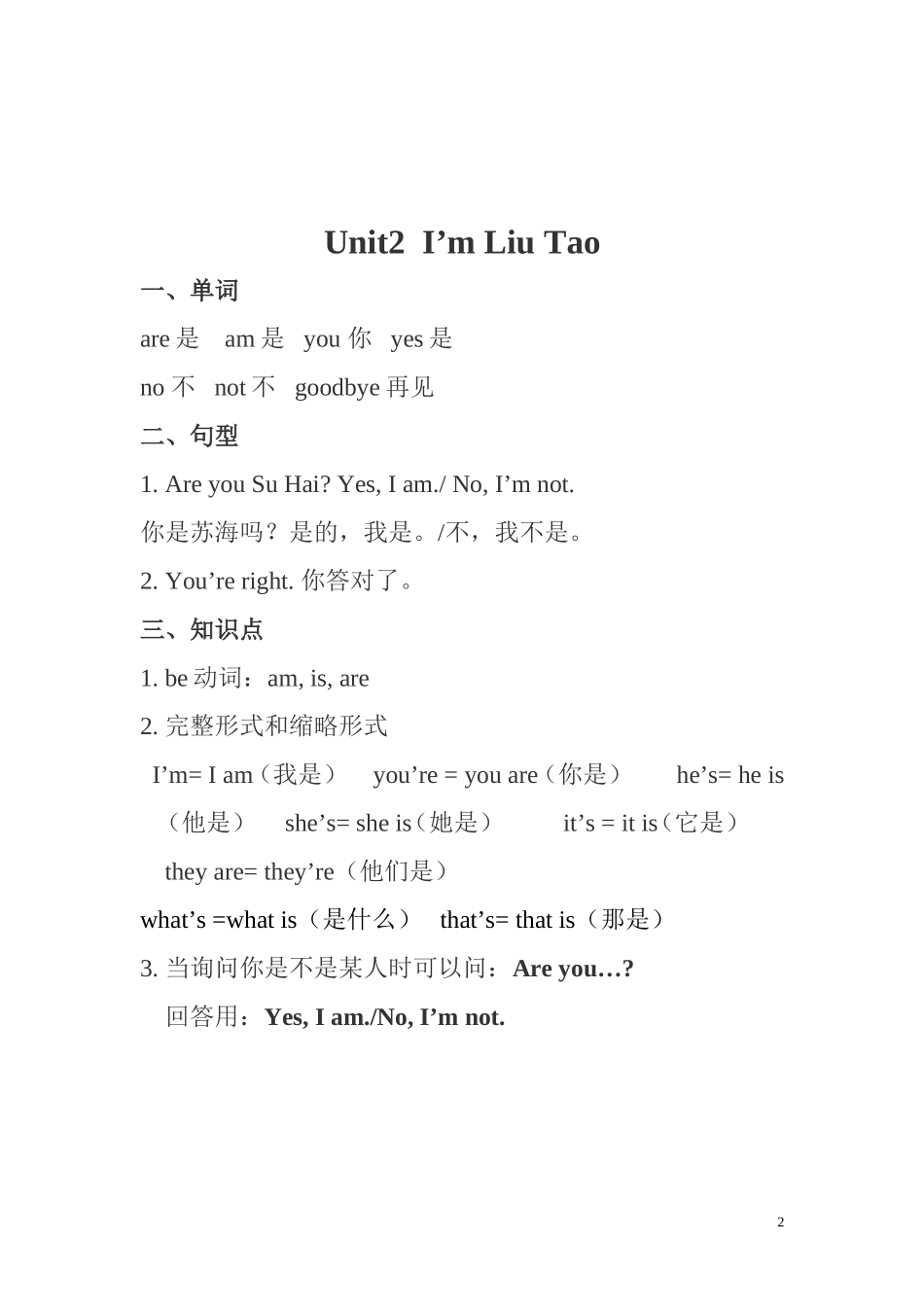 Unit2 I’m Liu Tao

一、单词

are 是 am 是 you 你 yes 是

no 不 not 不 goodbye 再见

二、句型

1. Are you Su Hai? Yes, I am./ No, I’m not.

你是苏海吗？是的，我是。/不，我不是。

2. You’re right. 你答对了。

三、知识点

1. be 动词：am, is, are

2. 完整形式和缩略形式

I’m= I am（我是） you’re = you are（你是） he’s= he is（他是） she’s= she is（她是） it’s = it is（它是） they are= they’re（他们是）

what’s =what is（是什么） that’s= that is（那是）

3. 当询问你是不是某人时可以问：Are you…?

回答用：Yes, I am./No, I’m not.

2